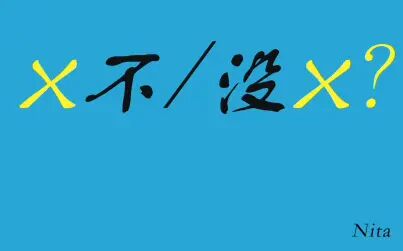 X 不/没 X?

Nita